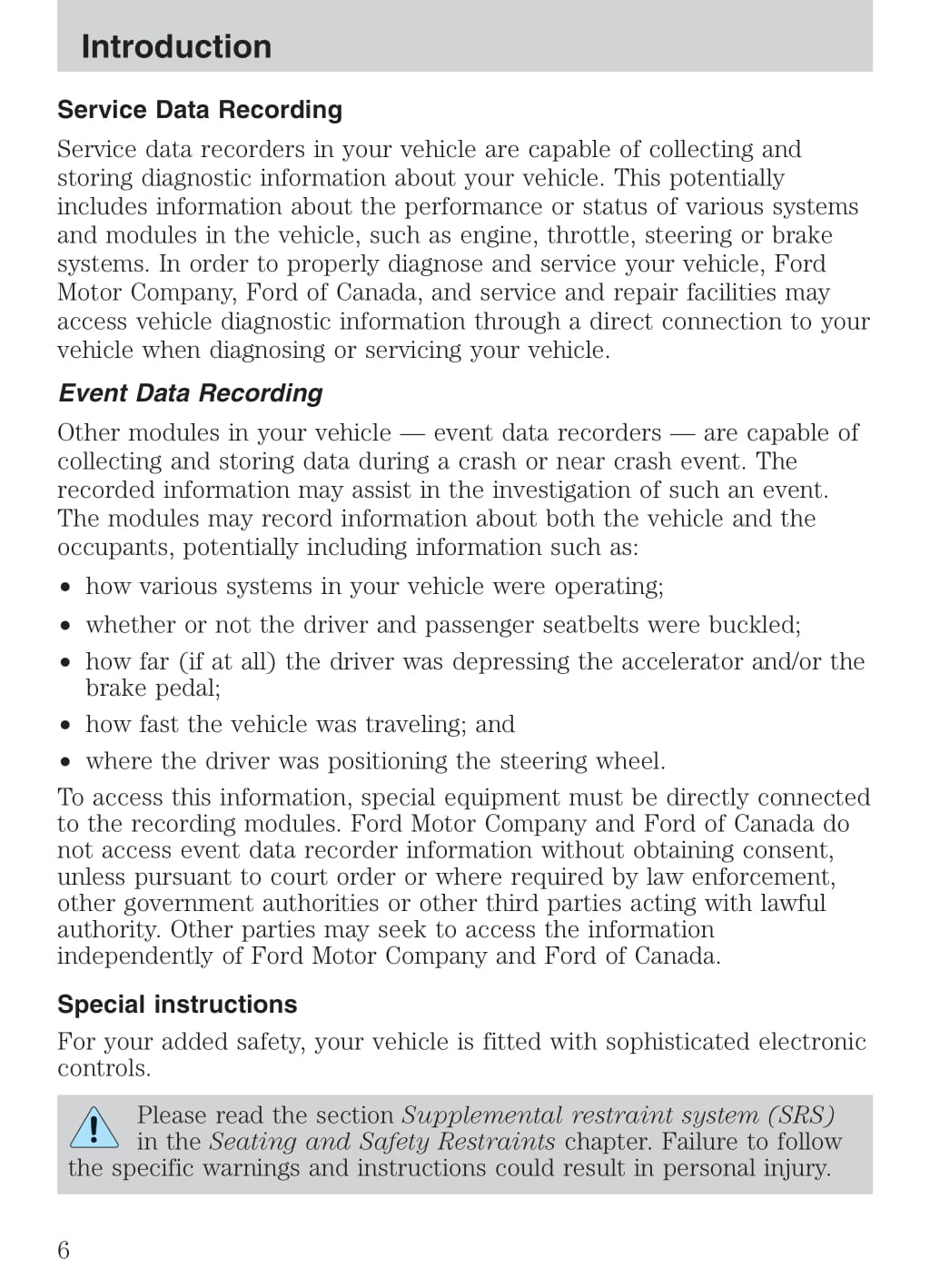 Introduction

Service Data Recording

Service data recorders in your vehicle are capable of collecting and storing diagnostic information about your vehicle. This potentially includes information about the performance or status of various systems and modules in the vehicle, such as engine, throttle, steering or brake systems. In order to properly diagnose and service your vehicle, Ford Motor Company, Ford of Canada, and service and repair facilities may access vehicle diagnostic information through a direct connection to your vehicle when diagnosing or servicing your vehicle.

Event Data Recording

Other modules in your vehicle — event data recorders — are capable of collecting and storing data during a crash or near crash event. The recorded information may assist in the investigation of such an event. The modules may record information about both the vehicle and the occupants, potentially including information such as:

• how various systems in your vehicle were operating;
• whether or not the driver and passenger seatbelts were buckled;
• how far (if at all) the driver was depressing the accelerator and/or the brake pedal;
• how fast the vehicle was traveling; and
• where the driver was positioning the steering wheel.

To access this information, special equipment must be directly connected to the recording modules. Ford Motor Company and Ford of Canada do not access event data recorder information without obtaining consent, unless pursuant to court order or where required by law enforcement, other government authorities or other third parties acting with lawful authority. Other parties may seek to access the information independently of Ford Motor Company and Ford of Canada.

Special instructions

For your added safety, your vehicle is fitted with sophisticated electronic controls.

Please read the section Supplemental restraint system (SRS) in the Seating and Safety Restraints chapter. Failure to follow the specific warnings and instructions could result in personal injury.

6